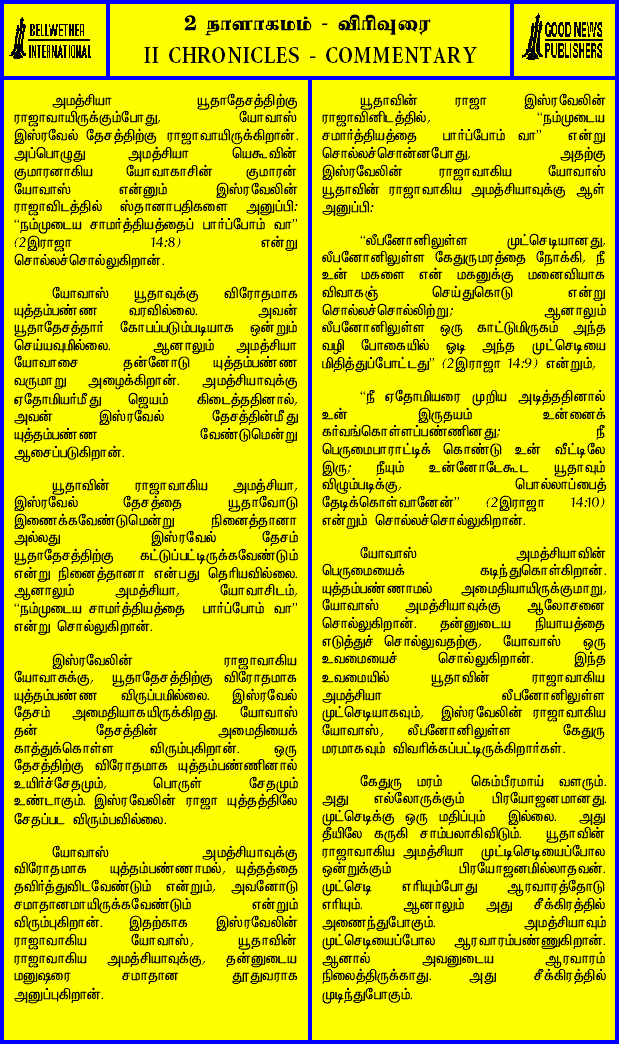 BELLWETHER INTERNATIONAL

2 நாளாகமம் - விரிவுரை
II CHRONICLES - COMMENTARY

GOOD NEWS PUBLISHERS

அமத்சியா யூதாதேசத்திற்கு ராஜாவாயிருக்கும்போது, யோவாஸ் இஸ்ரவேல் தேசத்திற்கு ராஜாவாயிருக்கிறான். அப்பொழுது அமத்சியா யெகூவின் குமாரனாகிய யோவாகாசின் குமாரன் யோவாஸ் என்னும் இஸ்ரவேலின் ராஜாவிடத்தில் ஸ்தானாபதிகளை அனுப்பி: "நம்முடைய சாமர்த்தியத்தைப் பார்ப்போம் வா" (2இராஜா 14:8) என்று சொல்லச்சொல்லுகிறான்.

யோவாஸ் யூதாவுக்கு விரோதமாக யுத்தம்பண்ண வரவில்லை. அவன் யூதாதேசத்தார் கோபப்படும்படியாக ஒன்றும் செய்யவுமில்லை. ஆனாலும் அமத்சியா யோவாசை தன்னோடு யுத்தம்பண்ண வருமாறு அழைக்கிறான். அமத்சியாவுக்கு ஏதோமியர்மீது ஜெயம் கிடைத்ததினால், அவன் இஸ்ரவேல் தேசத்தின்மீது யுத்தம்பண்ண வேண்டுமென்று ஆசைப்படுகிறான்.

யூதாவின் ராஜாவாகிய அமத்சியா, இஸ்ரவேல் தேசத்தை யூதாவோடு இணைக்கவேண்டுமென்று நினைத்தானா அல்லது இஸ்ரவேல் தேசம் யூதாதேசத்திற்கு கட்டுப்பட்டிருக்கவேண்டும் என்று நினைத்தானா என்பது தெரியவில்லை. ஆனாலும் அமத்சியா, யோவாசிடம், "நம்முடைய சாமர்த்தியத்தை பார்ப்போம் வா" என்று சொல்லுகிறான்.

இஸ்ரவேலின் ராஜாவாகிய யோவாசுக்கு, யூதாதேசத்திற்கு விரோதமாக யுத்தம்பண்ண விருப்பமில்லை. இஸ்ரவேல் தேசம் அமைதியாகயிருக்கிறது. யோவாஸ் தன் தேசத்தின் அமைதியைக் காத்துக்கொள்ள விரும்புகிறான். ஒரு தேசத்திற்கு விரோதமாக யுத்தம்பண்ணினால் உயிர்ச்சேதமும், பொருள் சேதமும் உண்டாகும். இஸ்ரவேலின் ராஜா யுத்தத்திலே சேதப்பட விரும்பவில்லை.

யோவாஸ் அமத்சியாவுக்கு விரோதமாக யுத்தம்பண்ணாமல், யுத்தத்தை தவிர்த்துவிடவேண்டும் என்றும், அவனோடு சமாதானமாயிருக்கவேண்டும் என்றும் விரும்புகிறான். இதற்காக இஸ்ரவேலின் ராஜாவாகிய யோவாஸ், யூதாவின் ராஜாவாகிய அமத்சியாவுக்கு, தன்னுடைய மனுஷரை சமாதான தூதுவராக அனுப்புகிறான்.

யூதாவின் ராஜா இஸ்ரவேலின் ராஜாவினிடத்தில், "நம்முடைய சாமர்த்தியத்தை பார்ப்போம் வா" என்று சொல்லச்சொன்னபோது, அதற்கு இஸ்ரவேலின் ராஜாவாகிய யோவாஸ் யூதாவின் ராஜாவாகிய அமத்சியாவுக்கு ஆள் அனுப்பி:

"லீபனோனிலுள்ள முட்செடியானது, லீபனோனிலுள்ள கேதுருமரத்தை நோக்கி, நீ உன் மகளை என் மகனுக்கு மனைவியாக விவாகஞ் செய்துகொடு என்று சொல்லச்சொல்லிற்று; ஆனாலும் லீபனோனிலுள்ள ஒரு காட்டுமிருகம் அந்த வழி போகையில் ஓடி அந்த முட்செடியை மிதித்துப்போட்டது" (2இராஜா 14:9) என்றும்,

"நீ ஏதோமியரை முறிய அடித்ததினால் உன் இருதயம் உன்னைக் கர்வங்கொள்ளப்பண்ணினது; நீ பெருமைபாராட்டிக் கொண்டு உன் வீட்டிலே இரு; நீயும் உன்னோடேகூட யூதாவும் விழும்படிக்கு, பொல்லாப்பைத் தேடிக்கொள்வானேன்" (2இராஜா 14:10) என்றும் சொல்லச்சொல்லுகிறான்.

யோவாஸ் அமத்சியாவின் பெருமையைக் கடிந்துகொள்கிறான். யுத்தம்பண்ணாமல் அமைதியாயிருக்குமாறு, யோவாஸ் அமத்சியாவுக்கு ஆலோசனை சொல்லுகிறான். தன்னுடைய நியாயத்தை எடுத்துச் சொல்லுவதற்கு, யோவாஸ் ஒரு உவமையைச் சொல்லுகிறான். இந்த உவமையில் யூதாவின் ராஜாவாகிய அமத்சியா லீபனோனிலுள்ள முட்செடியாகவும், இஸ்ரவேலின் ராஜாவாகிய யோவாஸ், லீபனோனிலுள்ள கேதுரு மரமாகவும் விவரிக்கப்பட்டிருக்கிறார்கள்.

கேதுரு மரம் கெம்பீரமாய் வளரும். அது எல்லோருக்கும் பிரயோஜனமானது. முட்செடிக்கு ஒரு மதிப்பும் இல்லை. அது தீயிலே கருகி சாம்பலாகிவிடும். யூதாவின் ராஜாவாகிய அமத்சியா முட்செடியைப்போல ஒன்றுக்கும் பிரயோஜனமில்லாதவன். முட்செடி எரியும்போது ஆரவாரத்தோடு எரியும். ஆனாலும் அது சீக்கிரத்தில் அணைந்துபோகும். அமத்சியாவும் முட்செடியைப்போல ஆரவாரம்பண்ணுகிறான். ஆனால் அவனுடைய ஆரவாரம் நிலைத்திருக்காது. அது சீக்கிரத்தில் முடிந்துபோகும்.